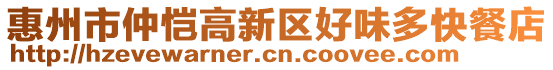 惠州市仲恺高新区好味多快餐店
http://hzevewarner.cn.coovee.com